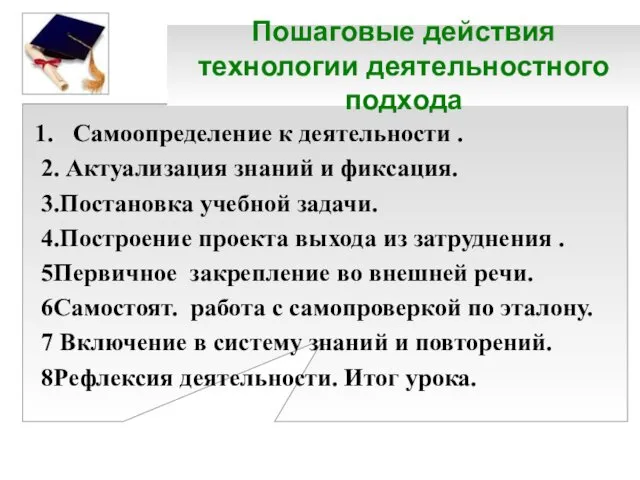 Пошаговые действия технологии деятельностного подхода

1. Самоопределение к деятельности .
2. Актуализация знаний и фиксация.
3.Постановка учебной задачи.
4.Построение проекта выхода из затруднения .
5Первичное закрепление во внешней речи.
6Самостоят. работа с самопроверкой по эталону.
7 Включение в систему знаний и повторений.
8Рефлексия деятельности. Итог урока.